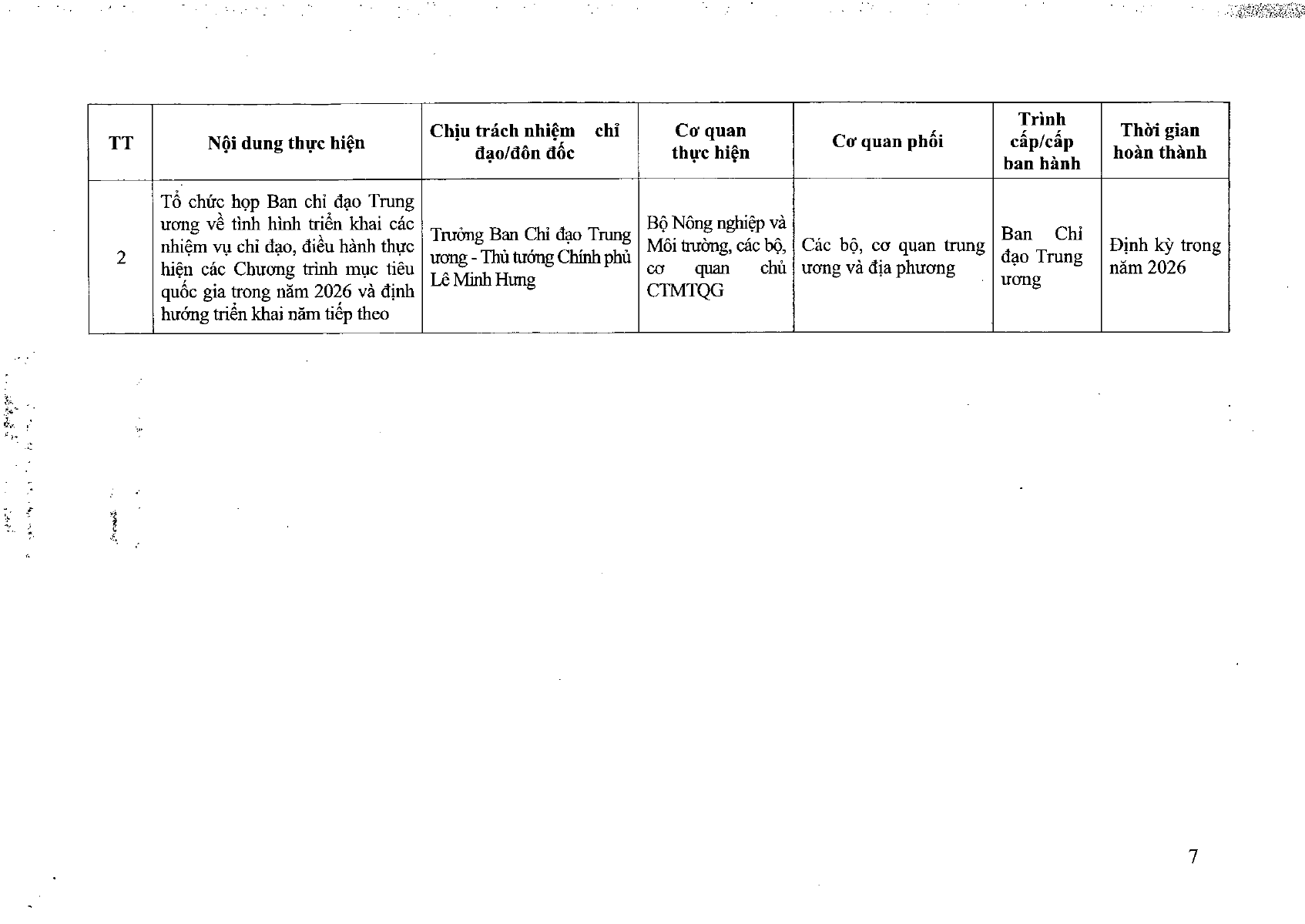 | TT | Nội dung thực hiện | Chịu trách nhiệm chỉ đạo/đôn đốc | Cơ quan thực hiện | Cơ quan phối | Trình cấp/cấp ban hành | Thời gian hoàn thành |
|---|---|---|---|---|---|---|
| 2 | Tổ chức họp Ban chỉ đạo Trung ương về tình hình triển khai các nhiệm vụ chỉ đạo, điều hành thực hiện các Chương trình mục tiêu quốc gia trong năm 2026 và định hướng triển khai năm tiếp theo | Trưởng Ban Chỉ đạo Trung ương - Thủ tướng Chính phủ Lê Minh Hưng | Bộ Nông nghiệp và Môi trường, các bộ, cơ quan chủ CTMTQG | Các bộ, cơ quan trung ương và địa phương | Ban Chỉ đạo Trung ương | Định kỳ trong năm 2026 |

7